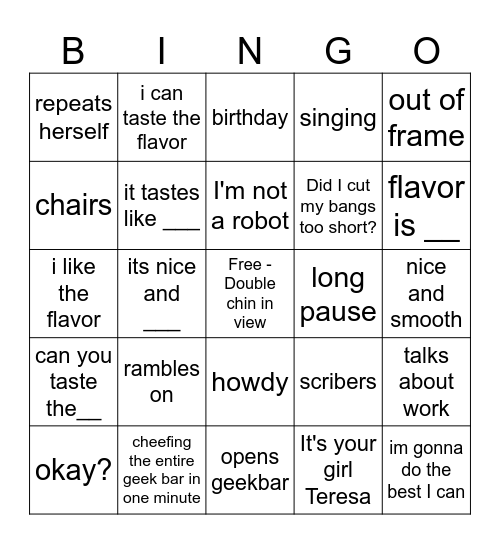 | B | I | N | G | O |
|---|---|---|---|---|
| repeats herself | i can taste the flavor | birthday | singing | out of frame |
| chairs | it tastes like ___ | I'm not a robot | Did I cut my bangs too short? | flavor is __ |
| i like the flavor | its nice and ___ | Free - Double chin in view | long pause | nice and smooth |
| can you taste the__ | rambles on | howdy | scribers | talks about work |
| okay? | cheefing the entire geek bar in one minute | opens geekbar | It's your girl Teresa | im gonna do the best I can |